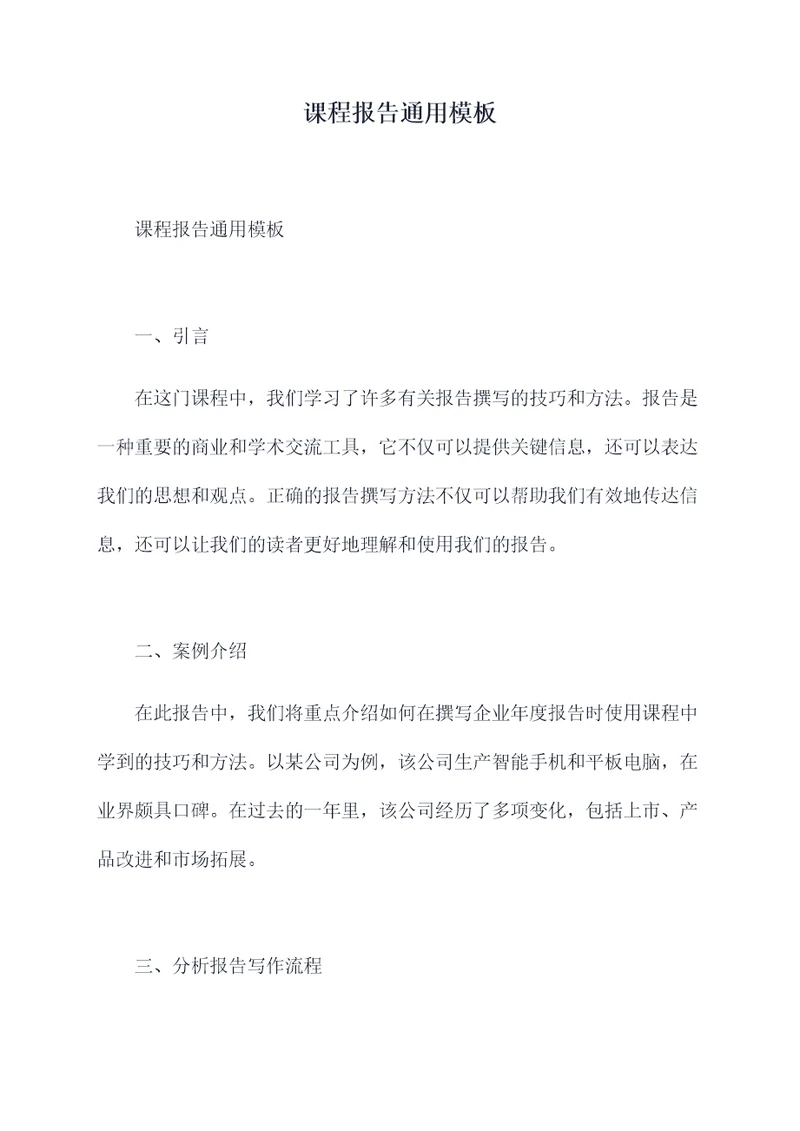 课程报告通用模板

课程报告通用模板

一、引言

在这门课程中，我们学习了许多有关报告撰写的技巧和方法。报告是一种重要的商业和学术交流工具，它不仅可以提供关键信息，还可以表达我们的思想和观点。正确的报告撰写方法不仅可以帮助我们有效地传达信息，还可以让我们的读者更好地理解和使用我们的报告。

二、案例介绍

在此报告中，我们将重点介绍如何在撰写企业年度报告时使用课程中学到的技巧和方法。以某公司为例，该公司生产智能手机和平板电脑，在业界颇具口碑。在过去的一年里，该公司经历了多项变化，包括上市、产品改进和市场拓展。

三、分析报告写作流程